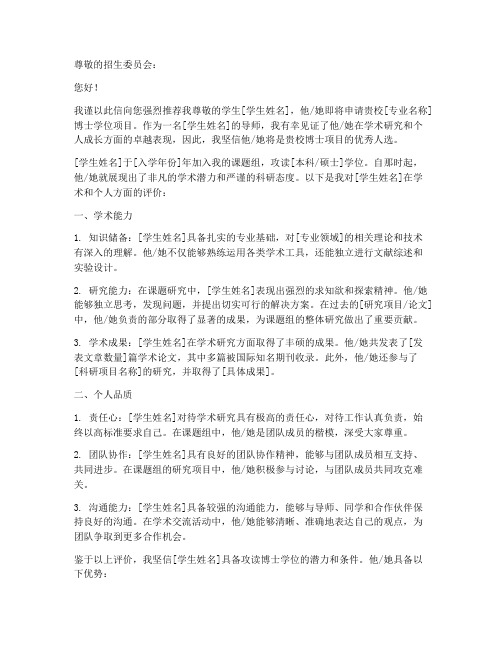 尊敬的招生委员会：

您好！

我谨以此信向您强烈推荐我尊敬的学生[学生姓名]，他/她即将申请贵校[专业名称]博士学位项目。作为一名[学生姓名]的导师，我有幸见证了他/她在学术研究和个人成长方面的卓越表现，因此，我坚信他/她将是贵校博士项目的优秀人选。

[学生姓名]于[入学年份]年加入我的课题组，攻读[本科/硕士]学位。自那时起，他/她就展现出了非凡的学术潜力和严谨的科研态度。以下是我对[学生姓名]在学术和个人方面的评价：

一、学术能力

1. 知识储备：[学生姓名]具备扎实的专业基础，对[专业领域]的相关理论和技术有深入的理解。他/她不仅能够熟练运用各类学术工具，还能独立进行文献综述和实验设计。

2. 研究能力：在课题研究中，[学生姓名]表现出强烈的求知欲和探索精神。他/她能够独立思考，发现问题，并提出切实可行的解决方案。在过去的[研究项目/论文]中，他/她负责的部分取得了显著的成果，为课题组的整体研究做出了重要贡献。

3. 学术成果：[学生姓名]在学术研究方面取得了丰硕的成果。他/她共发表了[发表文章数量]篇学术论文，其中多篇被国际知名期刊收录。此外，他/她还参与了[科研项目名称]的研究，并取得了[具体成果]。

二、个人品质

1. 责任心：[学生姓名]对待学术研究具有极高的责任心，对待工作认真负责，始终以高标准要求自己。在课题组中，他/她是团队成员的楷模，深受大家尊重。

2. 团队协作：[学生姓名]具有良好的团队协作精神，能够与团队成员相互支持、共同进步。在课题组的研究项目中，他/她积极参与讨论，与团队成员共同攻克难关。

3. 沟通能力：[学生姓名]具备较强的沟通能力，能够与导师、同学和合作伙伴保持良好的沟通。在学术交流活动中，他/她能够清晰、准确地表达自己的观点，为团队争取到更多合作机会。

鉴于以上评价，我坚信[学生姓名]具备攻读博士学位的潜力和条件。他/她具备以下优势：